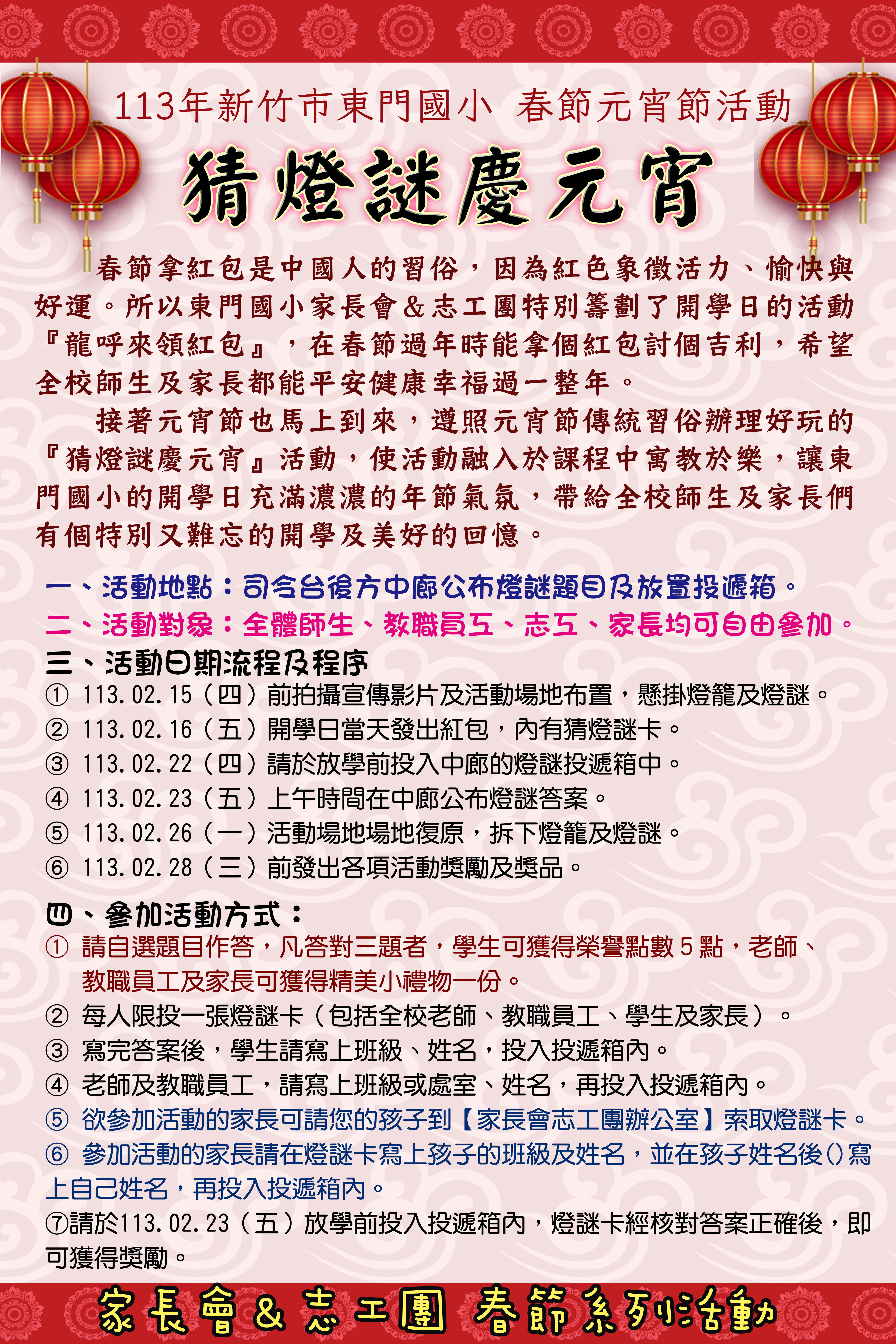 113年新竹市東門國小 春節元宵節活動

猜燈謎慶元宵

春節拿紅包是中國人的習俗，因為紅色象徵活力、愉快與好運。所以東門國小家長會&志工團特別籌劃了開學日的活動『龍呼來領紅包』，在春節過年時能拿個紅包討個吉利，希望全校師生及家長都能平安健康幸福過一整年。

接著元宵節也馬上到來，遵照元宵節傳統習俗辦理好玩的『猜燈謎慶元宵』活動，使活動融入於課程中寓教於樂，讓東門國小的開學日充滿濃濃的年節氣氛，帶給全校師生及家長們有個特別又難忘的開學及美好的回憶。

一、活動地點：司令台後方中廊公布燈謎題目及放置投遞箱。
二、活動對象：全體師生、教職員工、志工、家長均可自由參加。
三、活動日期流程及程序
① 113.02.15（四）前拍攝宣傳影片及活動場地布置，懸掛燈籠及燈謎。
② 113.02.16（五）開學日當天發出紅包，內有猜燈謎卡。
③ 113.02.22（四）請於放學前投入中廊的燈謎投遞箱中。
④ 113.02.23（五）上午時間在中廊公布燈謎答案。
⑤ 113.02.26（一）活動場地場地復原，拆下燈籠及燈謎。
⑥ 113.02.28（三）前發出各項活動獎勵及獎品。

四、參加活動方式：
① 請自選題目作答，凡答對三題者，學生可獲得榮譽點數5點，老師、教職員工及家長可獲得精美小禮物一份。
② 每人限投一張燈謎卡（包括全校老師、教職員工、學生及家長）。
③ 寫完答案後，學生請寫上班級、姓名，投入投遞箱內。
④ 老師及教職員工，請寫上班級或處室、姓名，再投入投遞箱內。
⑤ 欲參加活動的家長可請您的孩子到【家長會志工團辦公室】索取燈謎卡。
⑥ 參加活動的家長請在燈謎卡寫上孩子的班級及姓名，並在孩子姓名後()寫上自己姓名，再投入投遞箱內。
⑦請於113.02.23（五）放學前投入投遞箱內，燈謎卡經核對答案正確後，即可獲得獎勵。

家長會&志工團 春節系列活動